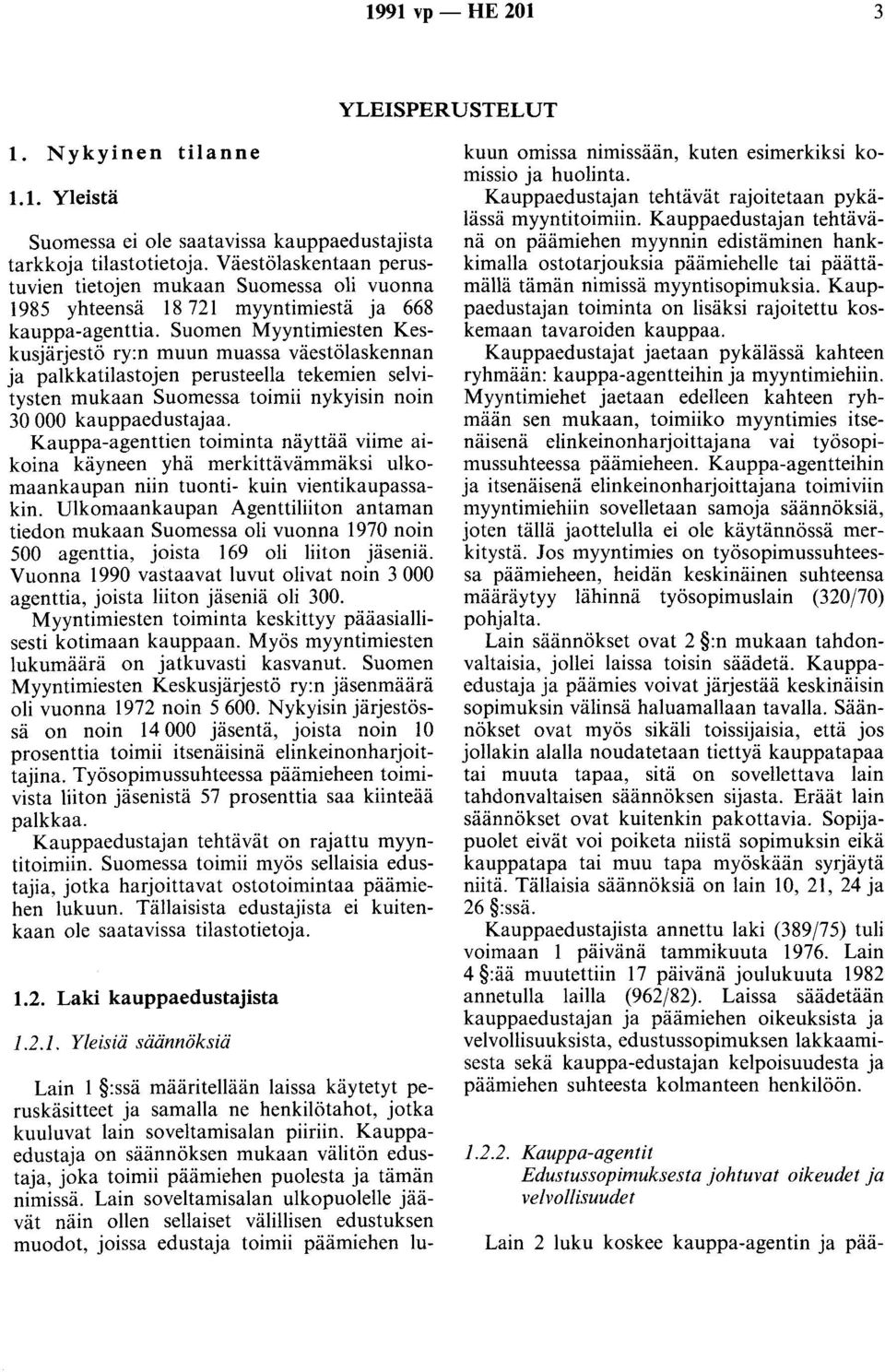 1991 vp — HE 201

3

YLEISPERUSTELUT

1. Nykyinen tilanne

1.1. Yleistä

Suomessa ei ole saatavissa kauppaedustajista tarkkoja tilastotietoja. Väestölaskentaan perustuvien tietojen mukaan Suomessa oli vuonna 1985 yhteensä 18 721 myyntimiestä ja 668 kauppa-agenttia. Suomen Myyntimiesten Keskusjärjestö ry:n muun muassa väestölaskennan ja palkkatilastojen perusteella tekemien selvitysten mukaan Suomessa toimii nykyisin noin 30 000 kauppaedustajaa.

Kauppa-agenttien toiminta näyttää viime aikoina käyneen yhä merkittävämmäksi ulkomaankaupan niin tuonti- kuin vientikaupassakin. Ulkomaankaupan Agenttiliiton antaman tiedon mukaan Suomessa oli vuonna 1970 noin 500 agenttia, joista 169 oli liiton jäseniä. Vuonna 1990 vastaavat luvut olivat noin 3 000 agenttia, joista liiton jäseniä oli 300.

Myyntimiesten toiminta keskittyy pääasiallisesti kotimaan kauppaan. Myös myyntimiesten lukumäärä on jatkuvasti kasvanut. Suomen Myyntimiesten Keskusjärjestö ry:n jäsenmäärä oli vuonna 1972 noin 5 600. Nykyisin järjestössä on noin 14 000 jäsentä, joista noin 10 prosenttia toimii itsenäisinä elinkeinonharjoittajina. Työsopimussuhteessa päämieheen toimivista liiton jäsenistä 57 prosenttia saa kiinteää palkkaa.

Kauppaedustajan tehtävät on rajattu myyntitoimiin. Suomessa toimii myös sellaisia edustajia, jotka harjoittavat ostotoimintaa päämiehen lukuun. Tällaisista edustajista ei kuitenkaan ole saatavissa tilastotietoja.

1.2. Laki kauppaedustajista

1.2.1. Yleisiä säännöksiä

Lain 1 §:ssä määritellään laissa käytetyt peruskäsitteet ja samalla ne henkilötahot, jotka kuuluvat lain soveltamisalan piiriin. Kauppaedustaja on säännöksen mukaan välitön edustaja, joka toimii päämiehen puolesta ja tämän nimissä. Lain soveltamisalan ulkopuolelle jäävät näin ollen sellaiset välillisen edustuksen muodot, joissa edustaja toimii päämiehen lukuun omissa nimissään, kuten esimerkiksi komissio ja huolinta.

Kauppaedustajan tehtävät rajoitetaan pykälässä myyntitoimiin. Kauppaedustajan tehtävänä on päämiehen myynnin edistäminen hankkimalla ostotarjouksia päämiehelle tai päättämällä tämän nimissä myyntisopimuksia. Kauppaedustajan toiminta on lisäksi rajoitettu koskemaan tavaroiden kauppaa.

Kauppaedustajat jaetaan pykälässä kahteen ryhmään: kauppa-agentteihin ja myyntimiehiin. Myyntimiehet jaetaan edelleen kahteen ryhmään sen mukaan, toimiiko myyntimies itsenäisenä elinkeinonharjoittajana vai työsopimussuhteessa päämieheen. Kauppa-agentteihin ja itsenäisenä elinkeinonharjoittajana toimiviin myyntimiehiin sovelletaan samoja säännöksiä, joten tällä jaottelulla ei ole käytännössä merkitystä. Jos myyntimies on työsopimussuhteessa päämieheen, heidän keskinäinen suhteensa määräytyy lähinnä työsopimuslain (320/70) pohjalta.

Lain säännökset ovat 2 §:n mukaan tahdonvaltaisia, jollei laissa toisin säädetä. Kauppaedustaja ja päämies voivat järjestää keskinäisin sopimuksin välinsä haluamallaan tavalla. Säännökset ovat myös sikäli toissijaisia, että jos jollakin alalla noudatetaan tiettyä kauppatapaa tai muuta tapaa, sitä on sovellettava lain tahdonvaltaisen säännöksen sijasta. Eräät lain säännökset ovat kuitenkin pakottavia. Sopijapuolet eivät voi poiketa niistä sopimuksin eikä kauppatapa tai muu tapa myöskään syrjäytä niitä. Tällaisia säännöksiä on lain 10, 21, 24 ja 26 §:ssä.

Kauppaedustajista annettu laki (389/75) tuli voimaan 1 päivänä tammikuuta 1976. Lain 4 §:ää muutettiin 17 päivänä joulukuuta 1982 annetulla lailla (962/82). Laissa säädetään kauppaedustajan ja päämiehen oikeuksista ja velvollisuuksista, edustussopimuksen lakkaamisesta sekä kauppa-edustajan kelpoisuudesta ja päämiehen suhteesta kolmanteen henkilöön.

1.2.2. Kauppa-agentit
Edustussopimuksesta johtuvat oikeudet ja velvollisuudet

Lain 2 luku koskee kauppa-agentin ja pää-